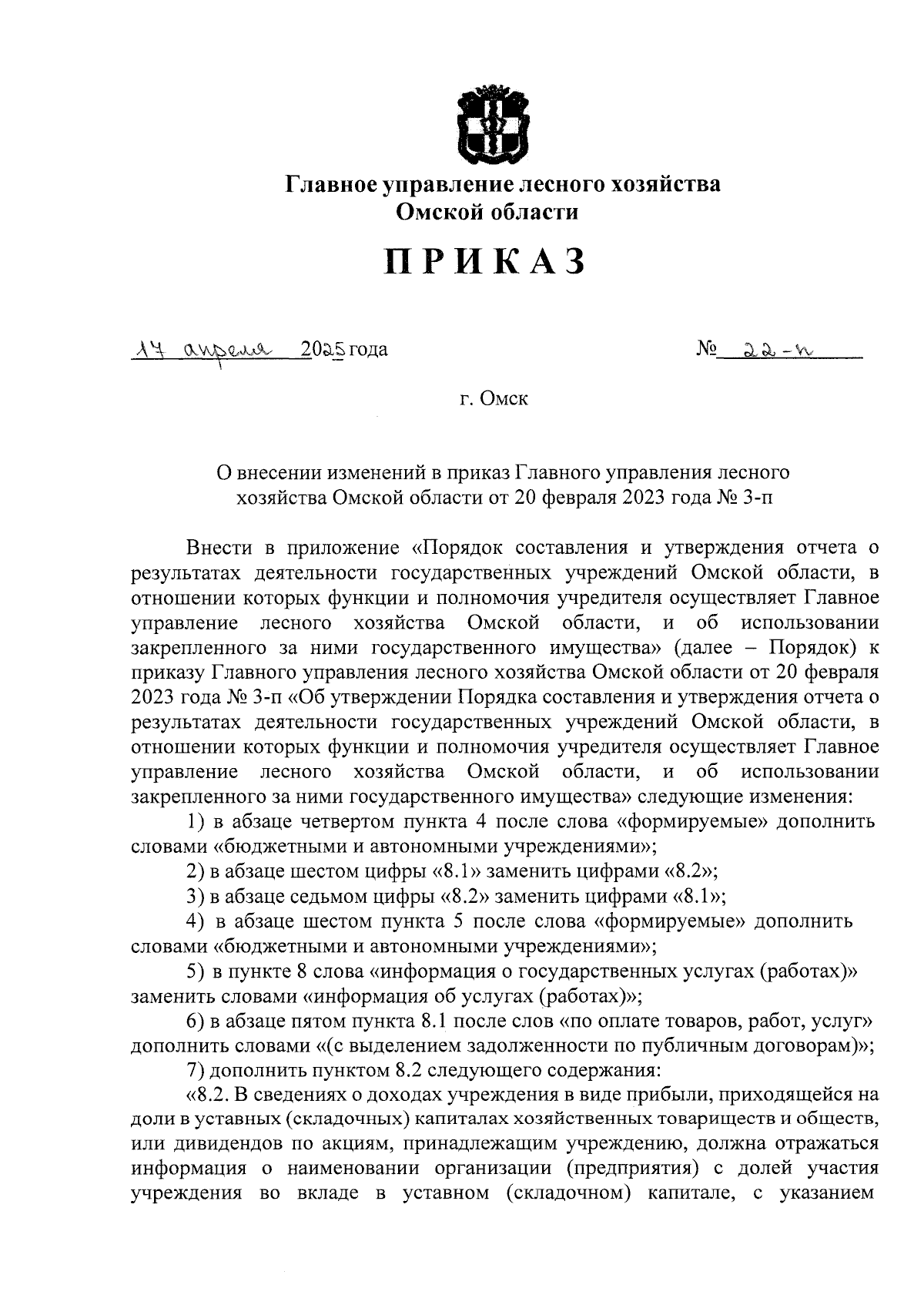 Главное управление лесного хозяйства Омской области

ПРИКАЗ

17 апреля 2025 года № 22-п

г. Омск

О внесении изменений в приказ Главного управления лесного хозяйства Омской области от 20 февраля 2023 года № 3-п

Внести в приложение «Порядок составления и утверждения отчета о результатах деятельности государственных учреждений Омской области, в отношении которых функции и полномочия учредителя осуществляет Главное управление лесного хозяйства Омской области, и об использовании закрепленного за ними государственного имущества» (далее – Порядок) к приказу Главного управления лесного хозяйства Омской области от 20 февраля 2023 года № 3-п «Об утверждении Порядка составления и утверждения отчета о результатах деятельности государственных учреждений Омской области, в отношении которых функции и полномочия учредителя осуществляет Главное управление лесного хозяйства Омской области, и об использовании закрепленного за ними государственного имущества» следующие изменения:

1) в абзаце четвертом пункта 4 после слова «формируемые» дополнить словами «бюджетными и автономными учреждениями»;

2) в абзаце шестом цифры «8.1» заменить цифрами «8.2»;

3) в абзаце седьмом цифры «8.2» заменить цифрами «8.1»;

4) в абзаце шестом пункта 5 после слова «формируемые» дополнить словами «бюджетными и автономными учреждениями»;

5) в пункте 8 слова «информация о государственных услугах (работах)» заменить словами «информация об услугах (работах)»;

6) в абзаце пятом пункта 8.1 после слов «по оплате товаров, работ, услуг» дополнить словами «(с выделением задолженности по публичным договорам)»;

7) дополнить пунктом 8.2 следующего содержания:

«8.2. В сведениях о доходах учреждения в виде прибыли, приходящейся на доли в уставных (складочных) капиталах хозяйственных товариществ и обществ, или дивидендов по акциям, принадлежащим учреждению, должна отражаться информация о наименовании организации (предприятия) с долей участия учреждения во вкладе в уставном (складочном) капитале, с указанием